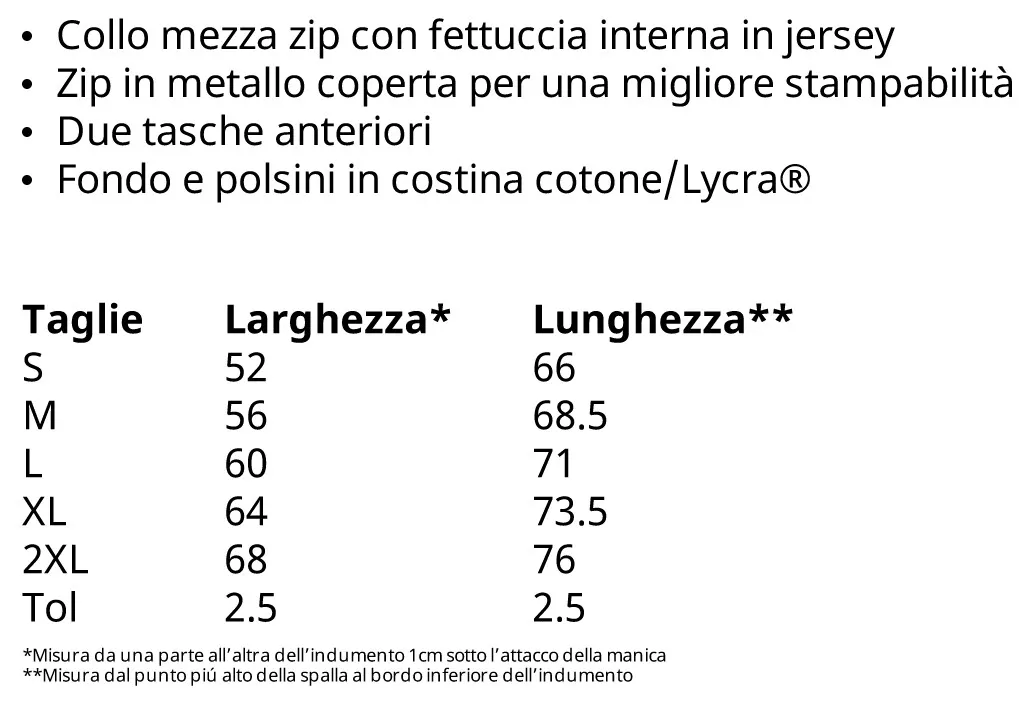 • Collo mezza zip con fettuccia interna in jersey
• Zip in metallo coperta per una migliore stampabilità
• Due tasche anteriori
• Fondo e polsini in costina cotone/Lycra®

| Taglie | Larghezza* | Lunghezza** |
|---|---|---|
| S | 52 | 66 |
| M | 56 | 68.5 |
| L | 60 | 71 |
| XL | 64 | 73.5 |
| 2XL | 68 | 76 |
| Tol | 2.5 | 2.5 |

*Misura da una parte all'altra dell'indumento 1cm sotto l'attacco della manica
**Misura dal punto piú alto della spalla al bordo inferiore dell'indumento